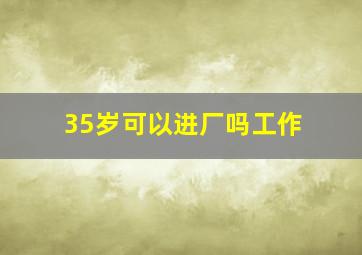 35岁可以进厂吗工作